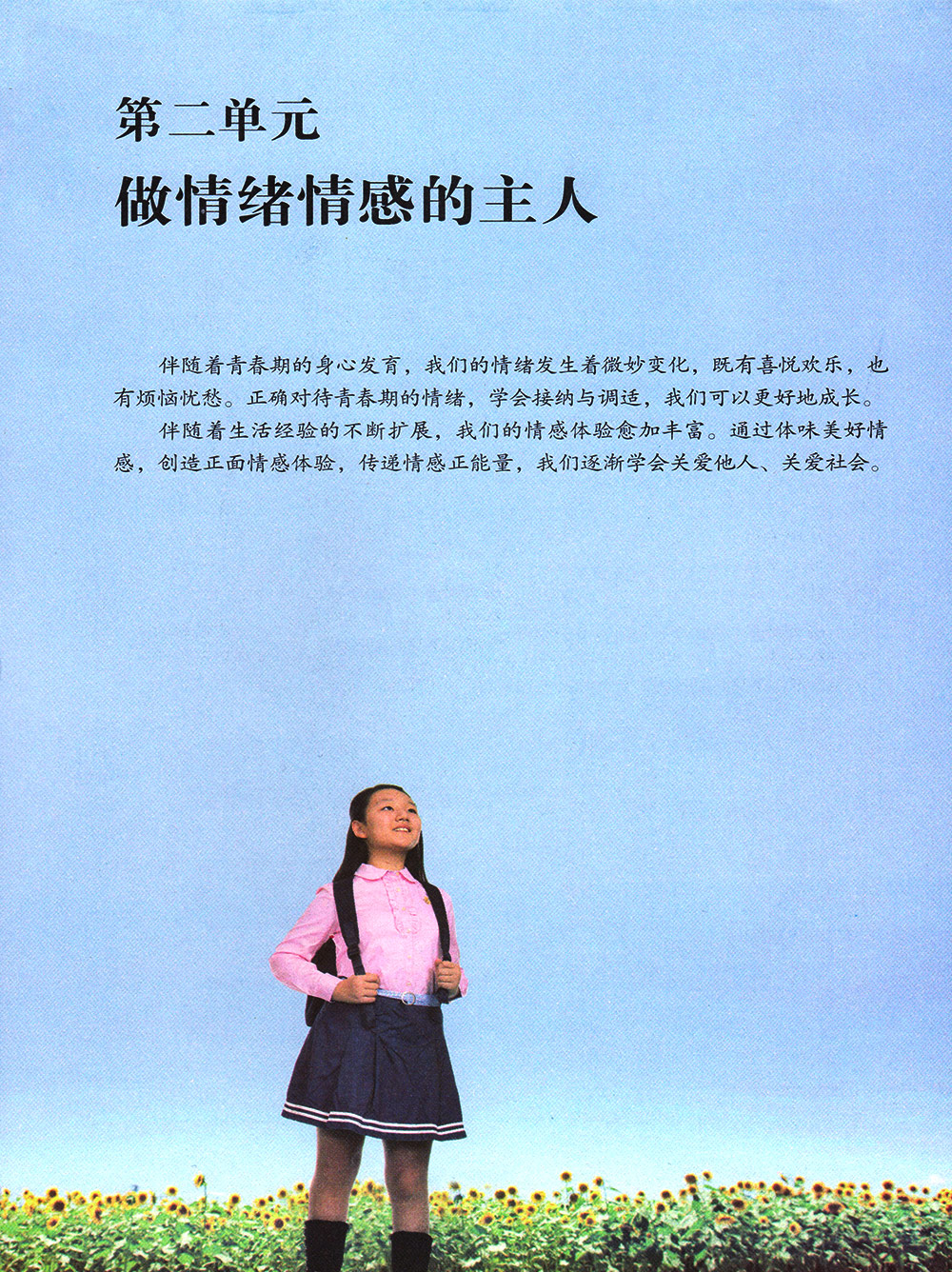 第二单元

做情绪情感的主人

伴随着青春期的身心发育，我们的情绪发生着微妙变化，既有喜悦欢乐，也有烦恼忧愁。正确对待青春期的情绪，学会接纳与调适，我们可以更好地成长。

伴随着生活经验的不断扩展，我们的情感体验愈加丰富。通过体味美好情感，创造正面情感体验，传递情感正能量，我们逐渐学会关爱他人、关爱社会。